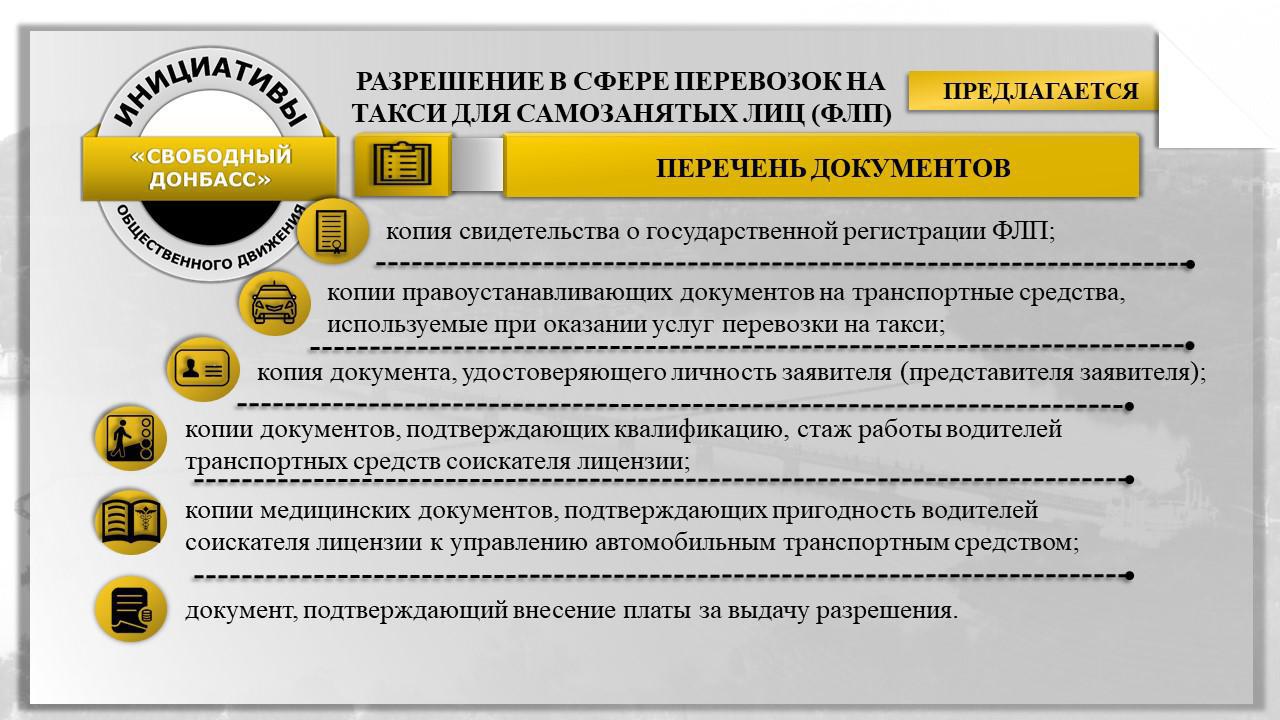 ИНИЦИАТИВЫ
«СВОБОДНЫЙ ДОНБАСС»
ОБЩЕСТВЕННОГО ДВИЖЕНИЯ

РАЗРЕШЕНИЕ В СФЕРЕ ПЕРЕВОЗОК НА ТАКСИ ДЛЯ САМОЗАНЯТЫХ ЛИЦ (ФЛП)

ПРЕДЛАГАЕТСЯ

ПЕРЕЧЕНЬ ДОКУМЕНТОВ

копия свидетельства о государственной регистрации ФЛП;

копии правоустанавливающих документов на транспортные средства, используемые при оказании услуг перевозки на такси;

копия документа, удостоверяющего личность заявителя (представителя заявителя);

копии документов, подтверждающих квалификацию, стаж работы водителей транспортных средств соискателя лицензии;

копии медицинских документов, подтверждающих пригодность водителей соискателя лицензии к управлению автомобильным транспортным средством;

документ, подтверждающий внесение платы за выдачу разрешения.